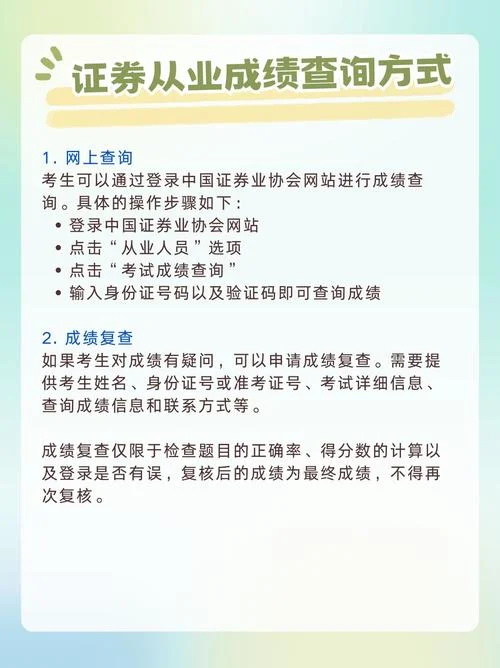 证券从业成绩查询方式

1. 网上查询
考生可以通过登录中国证券业协会网站进行成绩查询。具体的操作步骤如下：
• 登录中国证券业协会网站
• 点击“从业人员”选项
• 点击“考试成绩查询”
• 输入身份证号码以及验证码即可查询成绩

2. 成绩复查
如果考生对成绩有疑问，可以申请成绩复查。需要提供考生姓名、身份证号或准考证号、考试详细信息、查询成绩信息和联系方式等。

成绩复查仅限于检查题目的正确率、得分数的计算以及登录是否有误，复核后的成绩为最终成绩，不得再次复核。